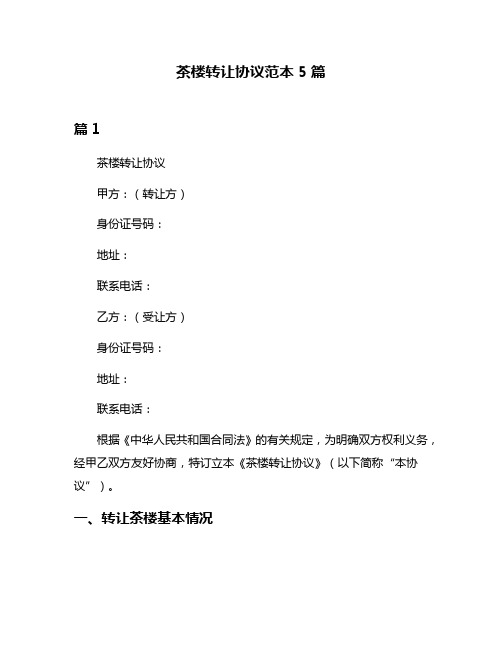 茶楼转让协议范本 5 篇

篇 1

茶楼转让协议

甲方：（转让方）

身份证号码：

地址：

联系电话：

乙方：（受让方）

身份证号码：

地址：

联系电话：

根据《中华人民共和国合同法》的有关规定，为明确双方权利义务，经甲乙双方友好协商，特订立本《茶楼转让协议》（以下简称“本协议”）。

一、转让茶楼基本情况